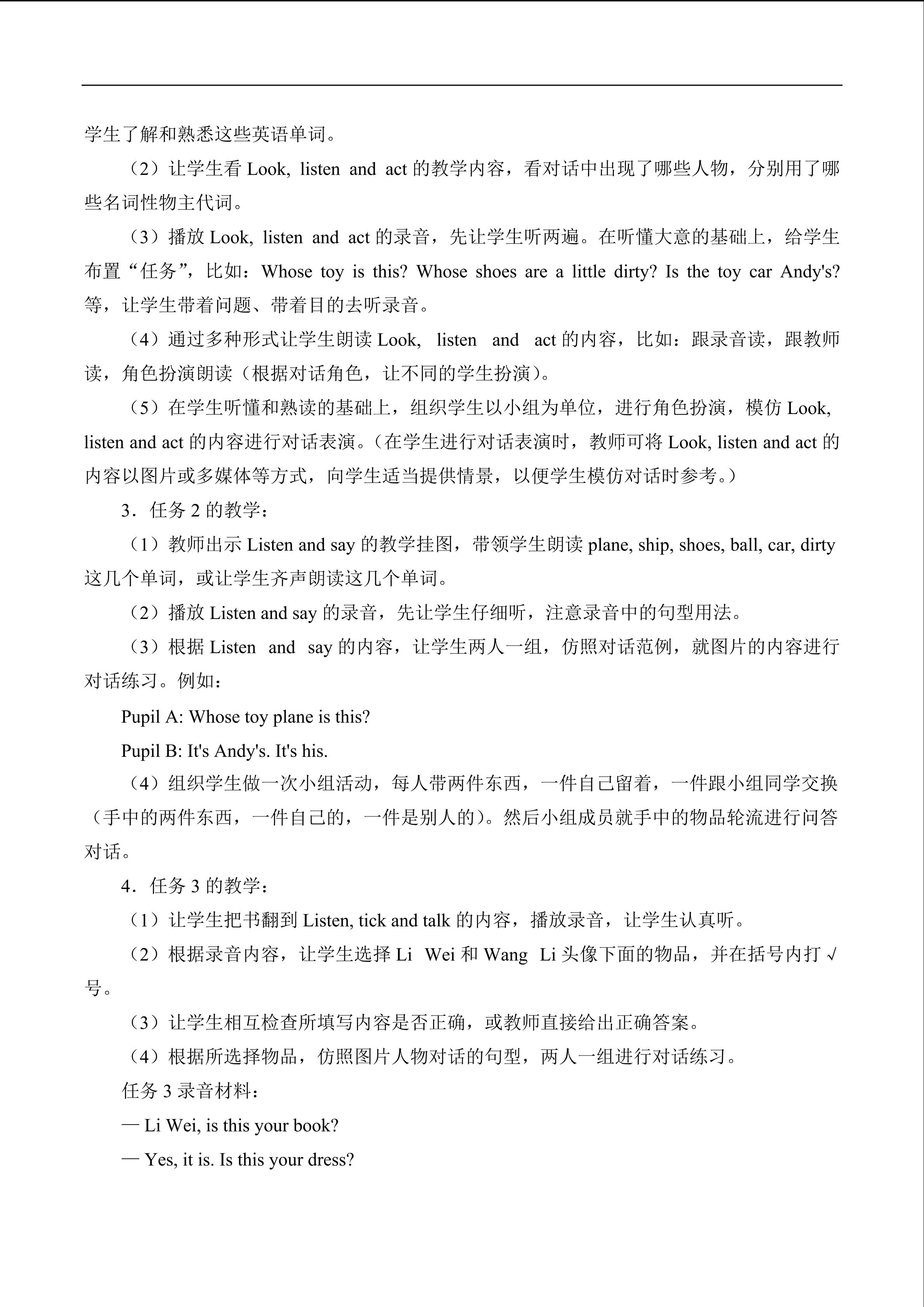 学生了解和熟悉这些英语单词。

（2）让学生看Look, listen and act的教学内容，看对话中出现了哪些人物，分别用了哪些名词性物主代词。

（3）播放Look, listen and act的录音，先让学生听两遍。在听懂大意的基础上，给学生布置“任务”，比如：Whose toy is this? Whose shoes are a little dirty? Is the toy car Andy's?等，让学生带着问题、带着目的去听录音。

（4）通过多种形式让学生朗读Look, listen and act的内容，比如：跟录音读，跟教师读，角色扮演朗读（根据对话角色，让不同的学生扮演）。

（5）在学生听懂和熟读的基础上，组织学生以小组为单位，进行角色扮演，模仿Look, listen and act的内容进行对话表演。（在学生进行对话表演时，教师可将Look, listen and act的内容以图片或多媒体等方式，向学生适当提供情景，以便学生模仿对话时参考。）

3．任务2的教学：

（1）教师出示Listen and say的教学挂图，带领学生朗读plane, ship, shoes, ball, car, dirty这几个单词，或让学生齐声朗读这几个单词。

（2）播放Listen and say的录音，先让学生仔细听，注意录音中的句型用法。

（3）根据Listen and say的内容，让学生两人一组，仿照对话范例，就图片的内容进行对话练习。例如：

Pupil A: Whose toy plane is this?

Pupil B: It's Andy's. It's his.

（4）组织学生做一次小组活动，每人带两件东西，一件自己留着，一件跟小组同学交换（手中的两件东西，一件自己的，一件是别人的）。然后小组成员就手中的物品轮流进行问答对话。

4．任务3的教学：

（1）让学生把书翻到Listen, tick and talk的内容，播放录音，让学生认真听。

（2）根据录音内容，让学生选择Li Wei和Wang Li头像下面的物品，并在括号内打√号。

（3）让学生相互检查所填写内容是否正确，或教师直接给出正确答案。

（4）根据所选择物品，仿照图片人物对话的句型，两人一组进行对话练习。

任务3录音材料：

— Li Wei, is this your book?

— Yes, it is. Is this your dress?